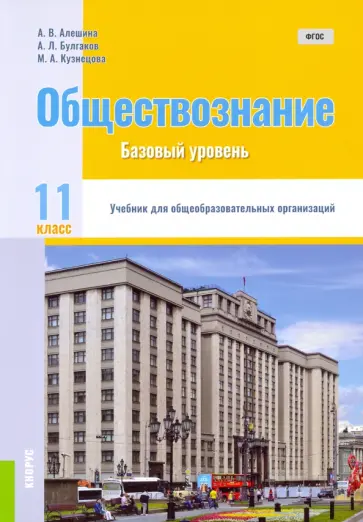 А. В. Алешина
А. Л. Булгаков
М. А. Кузнецова

ФГОС

Обществознание

Базовый уровень

11 класс

Учебник для общеобразовательных организаций

КНОРУС